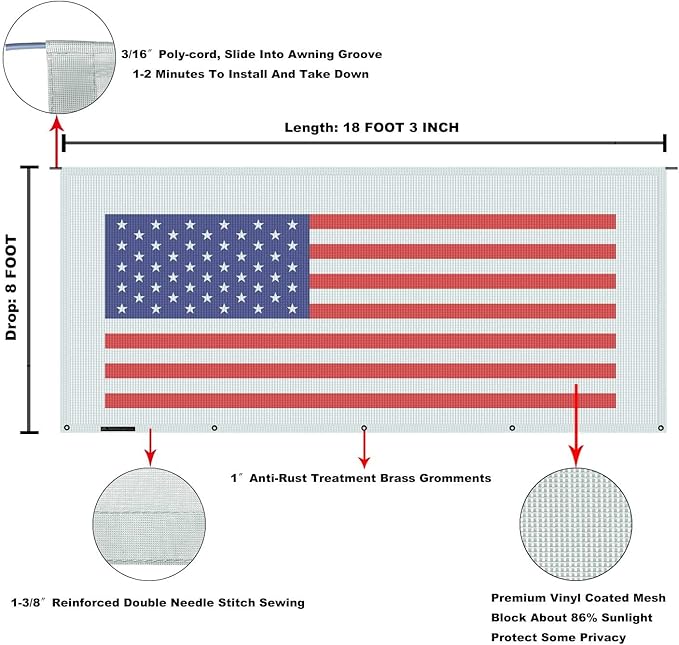 3/16″ Poly-cord, Slide Into Awning Groove
1-2 Minutes To Install And Take Down

Length: 18 FOOT 3 INCH

Drop: 8 FOOT

1″ Anti-Rust Treatment Brass Gromments

1-3/8″ Reinforced Double Needle Stitch Sewing

Premium Vinyl Coated Mesh
Block About 86% Sunlight
Protect Some Privacy